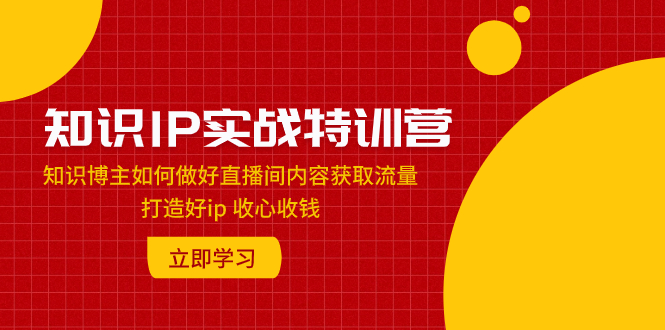 知识IP实战特训营

知识博主如何做好直播间内容获取流量
打造好ip 收心收钱

立即学习